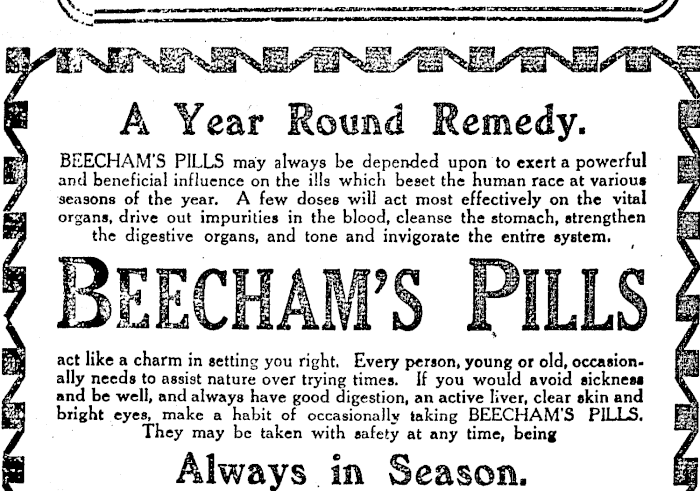 A Year Round Remedy.

BEECHAM'S PILLS may always be depended upon to exert a powerful and beneficial influence on the ills which beset the human race at various seasons of the year. A few doses will act most effectively on the vital organs, drive out impurities in the blood, cleanse the stomach, strengthen the digestive organs, and tone and invigorate the entire system.

BEECHAM'S PILLS

act like a charm in setting you right. Every person, young or old, occasionally needs to assist nature over trying times. If you would avoid sickness and be well, and always have good digestion, an active liver, clear skin and bright eyes, make a habit of occasionally taking BEECHAM'S PILLS. They may be taken with safety at any time, being

Always in Season.